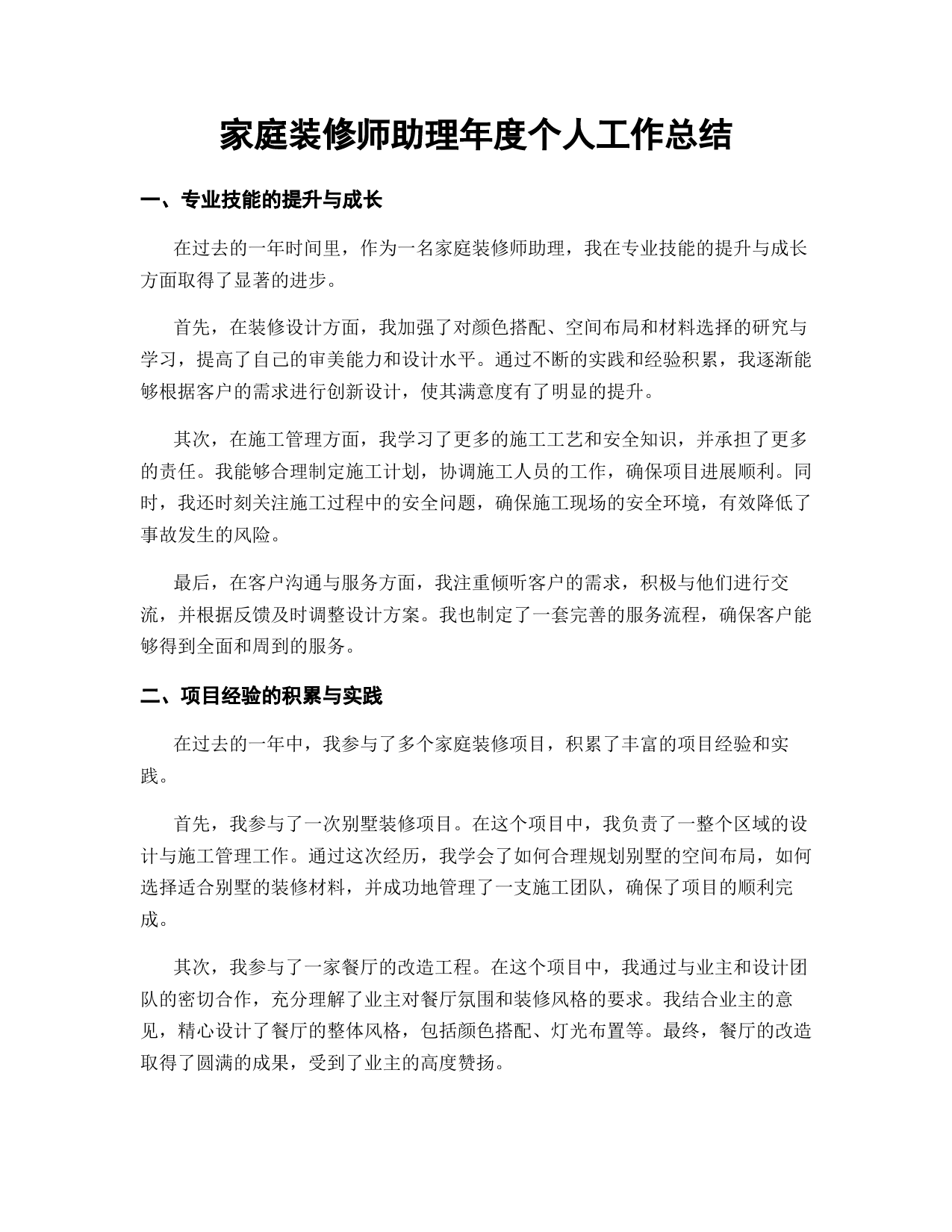 家庭装修师助理年度个人工作总结

一、专业技能的提升与成长

在过去的一年时间里，作为一名家庭装修师助理，我在专业技能的提升与成长方面取得了显著的进步。

首先，在装修设计方面，我加强了对颜色搭配、空间布局和材料选择的研究与学习，提高了自己的审美能力和设计水平。通过不断的实践和经验积累，我逐渐能够根据客户的需求进行创新设计，使其满意度有了明显的提升。

其次，在施工管理方面，我学习了更多的施工工艺和安全知识，并承担了更多的责任。我能够合理制定施工计划，协调施工人员的工作，确保项目进展顺利。同时，我还时刻关注施工过程中的安全问题，确保施工现场的安全环境，有效降低了事故发生的风险。

最后，在客户沟通与服务方面，我注重倾听客户的需求，积极与他们进行交流，并根据反馈及时调整设计方案。我也制定了一套完善的服务流程，确保客户能够得到全面和周到的服务。

二、项目经验的积累与实践

在过去的一年中，我参与了多个家庭装修项目，积累了丰富的项目经验和实践。

首先，我参与了一次别墅装修项目。在这个项目中，我负责了一整个区域的设计与施工管理工作。通过这次经历，我学会了如何合理规划别墅的空间布局，如何选择适合别墅的装修材料，并成功地管理了一支施工团队，确保了项目的顺利完成。

其次，我参与了一家餐厅的改造工程。在这个项目中，我通过与业主和设计团队的密切合作，充分理解了业主对餐厅氛围和装修风格的要求。我结合业主的意见，精心设计了餐厅的整体风格，包括颜色搭配、灯光布置等。最终，餐厅的改造取得了圆满的成果，受到了业主的高度赞扬。